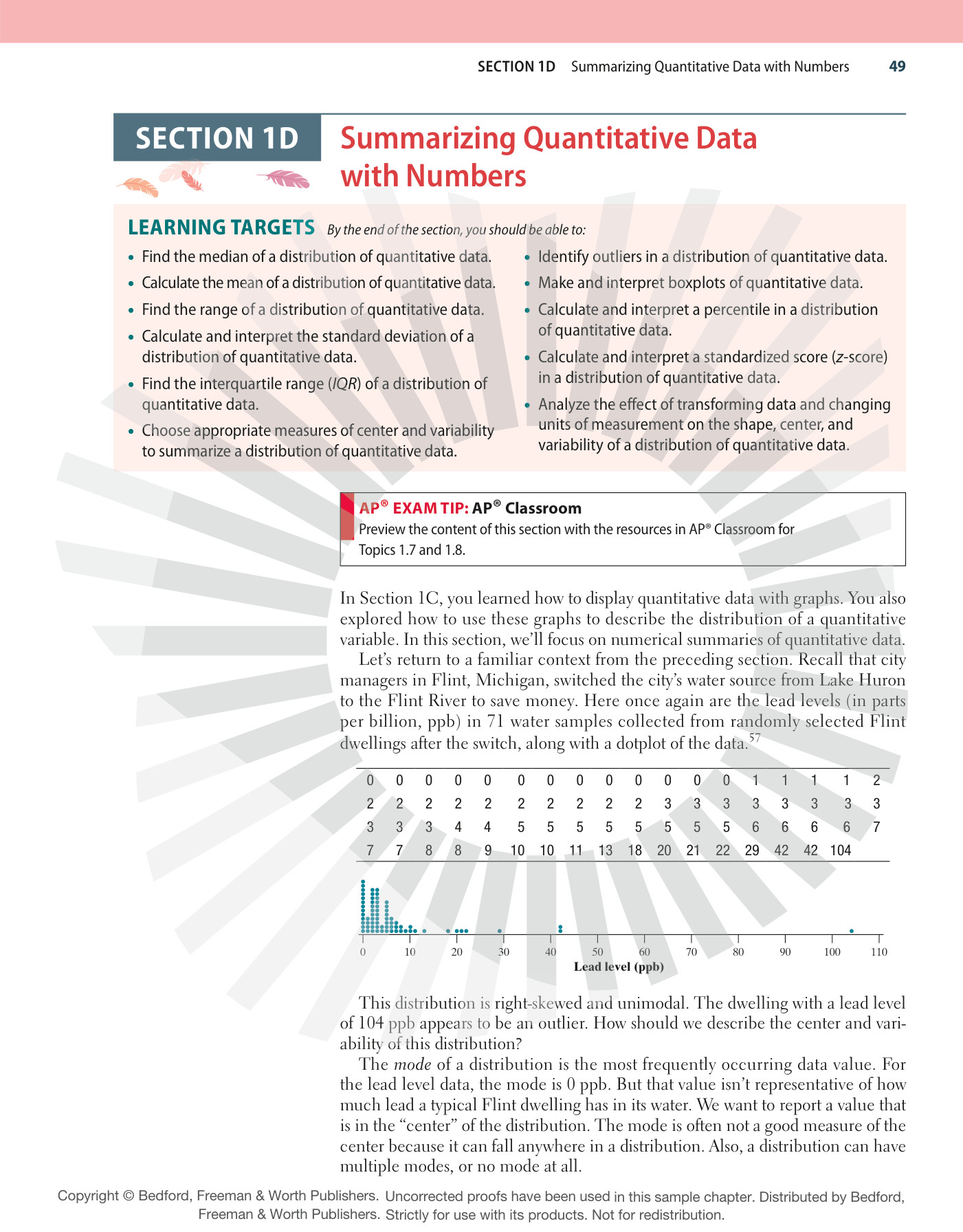 SECTION 1D Summarizing Quantitative Data with Numbers 49

SECTION 1D

Summarizing Quantitative Data with Numbers

LEARNING TARGETS By the end of the section, you should be able to:

• Find the median of a distribution of quantitative data.
• Calculate the mean of a distribution of quantitative data.
• Find the range of a distribution of quantitative data.
• Calculate and interpret the standard deviation of a distribution of quantitative data.
• Find the interquartile range (IQR) of a distribution of quantitative data.
• Choose appropriate measures of center and variability to summarize a distribution of quantitative data.

• Identify outliers in a distribution of quantitative data.
• Make and interpret boxplots of quantitative data.
• Calculate and interpret a percentile in a distribution of quantitative data.
• Calculate and interpret a standardized score (z-score) in a distribution of quantitative data.
• Analyze the effect of transforming data and changing units of measurement on the shape, center, and variability of a distribution of quantitative data.

AP® EXAM TIP: AP® Classroom
Preview the content of this section with the resources in AP® Classroom for Topics 1.7 and 1.8.

In Section 1C, you learned how to display quantitative data with graphs. You also explored how to use these graphs to describe the distribution of a quantitative variable. In this section, we'll focus on numerical summaries of quantitative data.

Let's return to a familiar context from the preceding section. Recall that city managers in Flint, Michigan, switched the city's water source from Lake Huron to the Flint River to save money. Here once again are the lead levels (in parts per billion, ppb) in 71 water samples collected from randomly selected Flint dwellings after the switch, along with a dotplot of the data.$^{57}$

| 0 | 0 | 0 | 0 | 0 | 0 | 0 | 0 | 0 | 0 | 0 | 0 | 0 | 1 | 1 | 1 | 1 | 2 |
|---|---|---|---|---|---|---|---|---|---|---|---|---|---|---|---|---|---|
| 2 | 2 | 2 | 2 | 2 | 2 | 2 | 2 | 2 | 2 | 3 | 3 | 3 | 3 | 3 | 3 | 3 | 3 |
| 3 | 3 | 3 | 4 | 4 | 5 | 5 | 5 | 5 | 5 | 5 | 5 | 5 | 6 | 6 | 6 | 6 | 7 |
| 7 | 7 | 8 | 8 | 9 | 10 | 10 | 11 | 13 | 18 | 20 | 21 | 22 | 29 | 42 | 42 | 104 | |

0 10 20 30 40 50 60 70 80 90 100 110
Lead level (ppb)

This distribution is right-skewed and unimodal. The dwelling with a lead level of 104 ppb appears to be an outlier. How should we describe the center and variability of this distribution?

The mode of a distribution is the most frequently occurring data value. For the lead level data, the mode is 0 ppb. But that value isn't representative of how much lead a typical Flint dwelling has in its water. We want to report a value that is in the "center" of the distribution. The mode is often not a good measure of the center because it can fall anywhere in a distribution. Also, a distribution can have multiple modes, or no mode at all.

Copyright © Bedford, Freeman & Worth Publishers. Uncorrected proofs have been used in this sample chapter. Distributed by Bedford, Freeman & Worth Publishers. Strictly for use with its products. Not for redistribution.